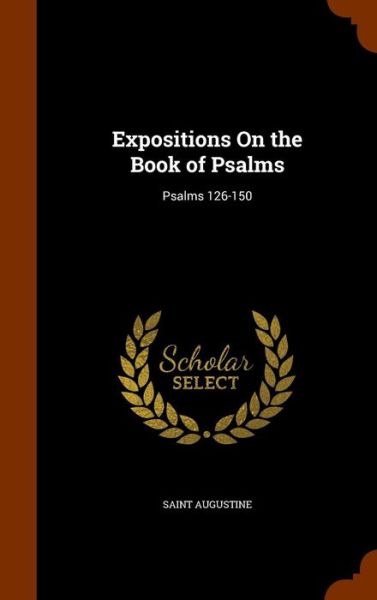 Expositions On the Book of Psalms

Psalms 126-150

Scholar SELECT

SAINT AUGUSTINE